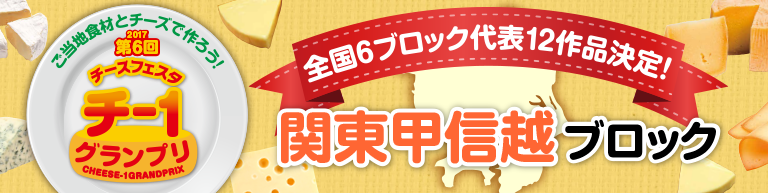 ご当地食材とチーズで作ろう!
2017
第6回
チーズフェスタ
チー1
グランプリ
CHEESE-1GRANDPRIX

全国6ブロック代表12作品決定!

関東甲信越ブロック